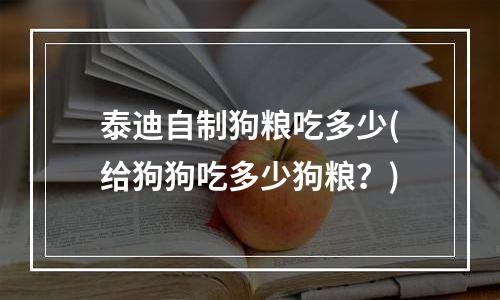 泰迪自制狗粮吃多少(给狗狗吃多少狗粮？)